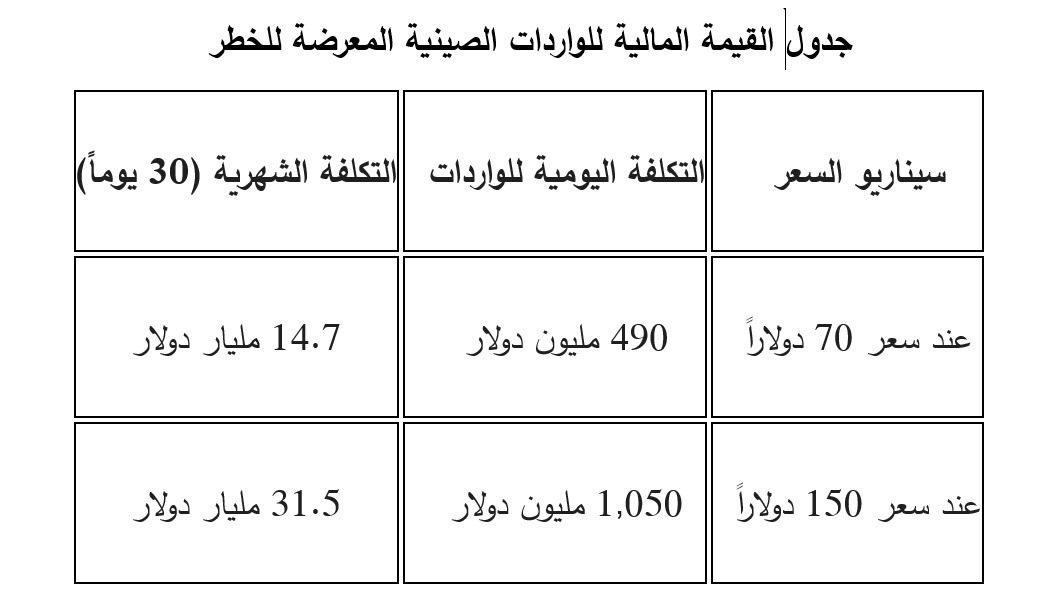 جدول القيمة المالية للواردات الصينية المعرضة للخطر

| سيناريو السعر | التكلفة اليومية للواردات | التكلفة الشهرية (30 يوماً) |
|---|---|---|
| عند سعر 70 دولاراً | 490 مليون دولار | 14.7 مليار دولار |
| عند سعر 150 دولاراً | 1,050 مليون دولار | 31.5 مليار دولار |